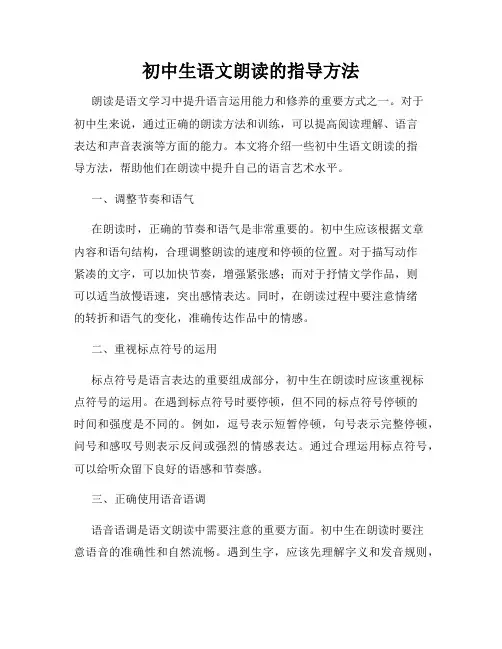 初中生语文朗读的指导方法

朗读是语文学习中提升语言运用能力和修养的重要方式之一。对于初中生来说，通过正确的朗读方法和训练，可以提高阅读理解、语言表达和声音表演等方面的能力。本文将介绍一些初中生语文朗读的指导方法，帮助他们在朗读中提升自己的语言艺术水平。

一、调整节奏和语气

在朗读时，正确的节奏和语气是非常重要的。初中生应该根据文章内容和语句结构，合理调整朗读的速度和停顿的位置。对于描写动作紧凑的文字，可以加快节奏，增强紧张感；而对于抒情文学作品，则可以适当放慢语速，突出感情表达。同时，在朗读过程中要注意情绪的转折和语气的变化，准确传达作品中的情感。

二、重视标点符号的运用

标点符号是语言表达的重要组成部分，初中生在朗读时应该重视标点符号的运用。在遇到标点符号时要停顿，但不同的标点符号停顿的时间和强度是不同的。例如，逗号表示短暂停顿，句号表示完整停顿，问号和感叹号则表示反问或强烈的情感表达。通过合理运用标点符号，可以给听众留下良好的语感和节奏感。

三、正确使用语音语调

语音语调是语文朗读中需要注意的重要方面。初中生在朗读时要注意语音的准确性和自然流畅。遇到生字，应该先理解字义和发音规则，